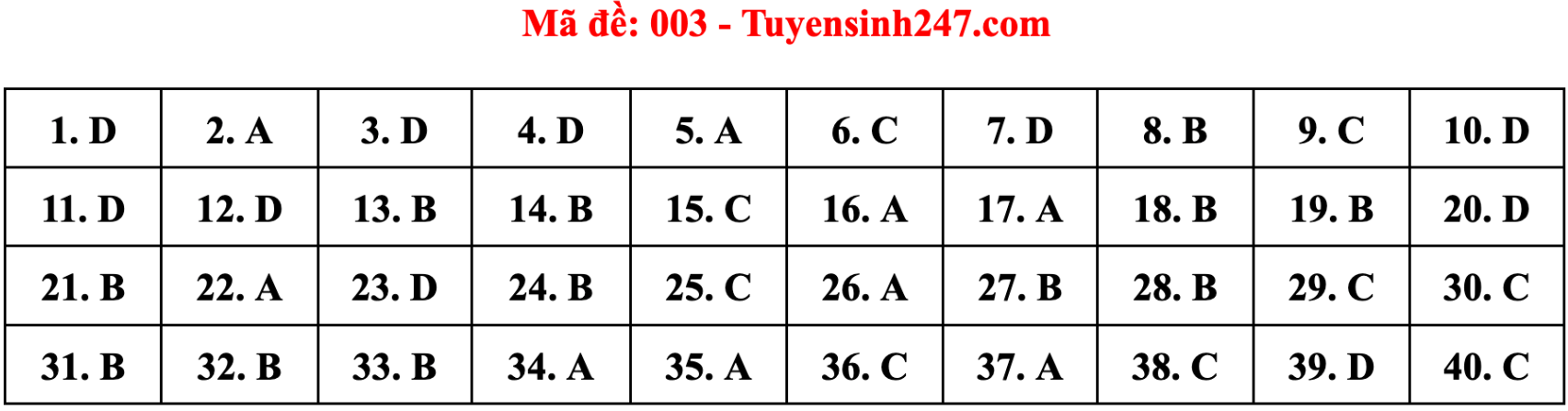 Mã đề: 003 - Tuyensinh247.com

| 1. D | 2. A | 3. D | 4. D | 5. A | 6. C | 7. D | 8. B | 9. C | 10. D |
|---|---|---|---|---|---|---|---|---|---|
| 11. D | 12. D | 13. B | 14. B | 15. C | 16. A | 17. A | 18. B | 19. B | 20. D |
| 21. B | 22. A | 23. D | 24. B | 25. C | 26. A | 27. B | 28. B | 29. C | 30. C |
| 31. B | 32. B | 33. B | 34. A | 35. A | 36. C | 37. A | 38. C | 39. D | 40. C |